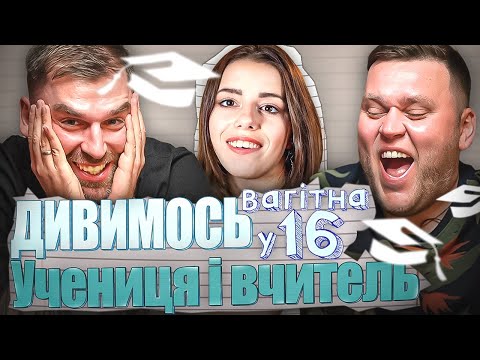 ДИВИМОСЬ вагітна у 16
Учениця і вчитель